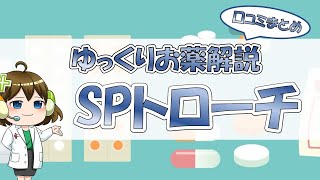 口コミまとめ

ゆっくりお薬解説

SPトローチ